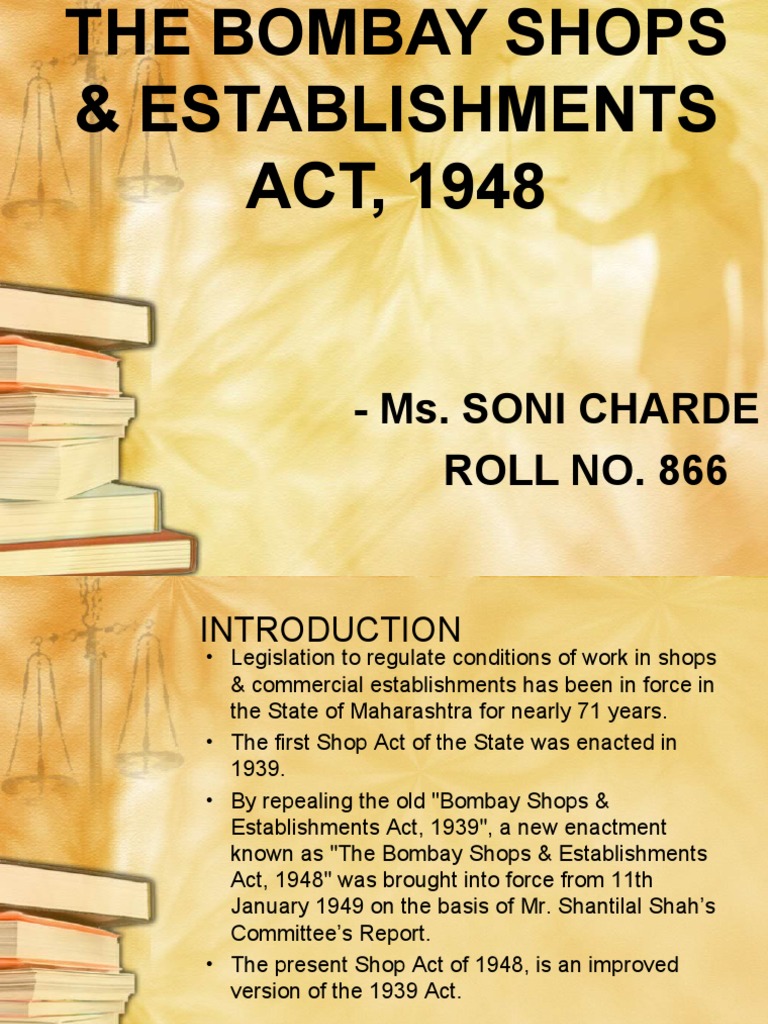 THE BOMBAY SHOPS & ESTABLISHMENTS ACT, 1948

- Ms. SONI CHARDE
ROLL NO. 866

INTRODUCTION

• Legislation to regulate conditions of work in shops & commercial establishments has been in force in the State of Maharashtra for nearly 71 years.
• The first Shop Act of the State was enacted in 1939.
• By repealing the old "Bombay Shops & Establishments Act, 1939", a new enactment known as "The Bombay Shops & Establishments Act, 1948" was brought into force from 11th January 1949 on the basis of Mr. Shantilal Shah's Committee's Report.
• The present Shop Act of 1948, is an improved version of the 1939 Act.